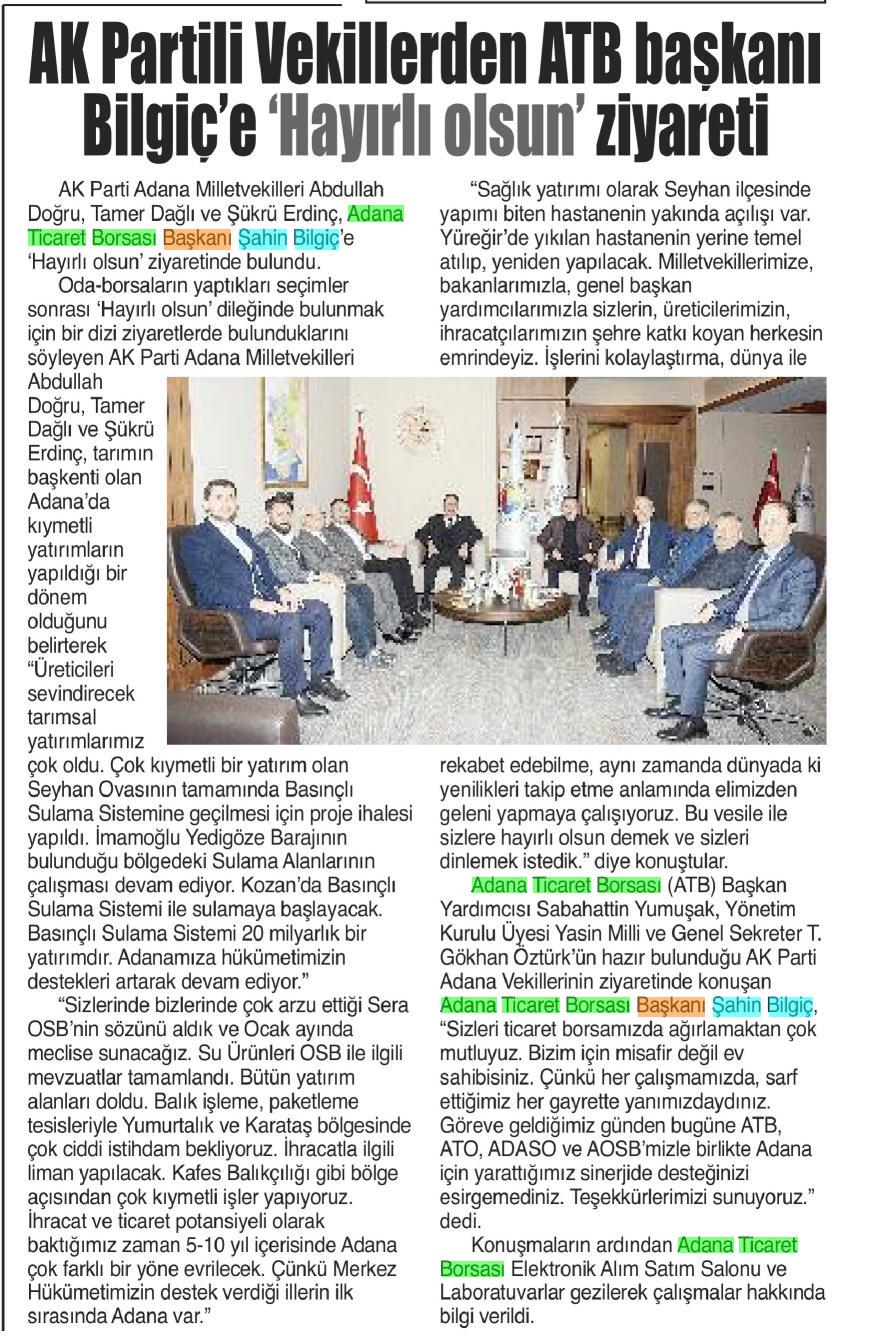 AK Partili Vekillerden ATB başkanı Bilgiç'e 'Hayırlı olsun' ziyareti

AK Parti Adana Milletvekilleri Abdullah Doğru, Tamer Dağlı ve Şükrü Erdinç, Adana Ticaret Borsası Başkanı Şahin Bilgiç'e 'Hayırlı olsun' ziyaretinde bulundu.

Oda-borsaların yaptıkları seçimler sonrası 'Hayırlı olsun' dileğinde bulunmak için bir dizi ziyaretlerde bulunduklarını söyleyen AK Parti Adana Milletvekilleri Abdullah Doğru, Tamer Dağlı ve Şükrü Erdinç, tarımın başkenti olan Adana'da kıymetli yatırımların yapıldığı bir dönem olduğunu belirterek "Üreticileri sevindirecek tarımsal yatırımlarımız çok oldu. Çok kıymetli bir yatırım olan Seyhan Ovasının tamamında Basınçlı Sulama Sistemine geçilmesi için proje ihalesi yapıldı. İmamoğlu Yedigöze Barajının bulunduğu bölgedeki Sulama Alanlarının çalışması devam ediyor. Kozan'da Basınçlı Sulama Sistemi ile sulamaya başlayacak. Basınçlı Sulama Sistemi 20 milyarlık bir yatırımdır. Adanamıza hükümetimizin destekleri artarak devam ediyor."

"Sizlerinde bizlerinde çok arzu ettiği Sera OSB'nin sözünü aldık ve Ocak ayında meclise sunacağız. Su Ürünleri OSB ile ilgili mevzuatlar tamamlandı. Bütün yatırım alanları doldu. Balık işleme, paketleme tesisleriyle Yumurtalık ve Karataş bölgesinde çok ciddi istihdam bekliyoruz. İhracatla ilgili liman yapılacak. Kafes Balıkçılığı gibi bölge açısından çok kıymetli işler yapıyoruz. İhracat ve ticaret potansiyeli olarak baktığımız zaman 5-10 yıl içerisinde Adana çok farklı bir yöne evrilecek. Çünkü Merkez Hükümetimizin destek verdiği illerin ilk sırasında Adana var."

"Sağlık yatırımı olarak Seyhan ilçesinde yapımı biten hastanenin yakında açılışı var. Yüreğir'de yıkılan hastanenin yerine temel atılıp, yeniden yapılacak. Milletvekillerimize, bakanlarımızla, genel başkan yardımcılarımızla sizlerin, üreticilerimizin, ihracatçılarımızın şehre katkı koyan herkesin emrindeyiz. İşlerini kolaylaştırma, dünya ile rekabet edebilme, aynı zamanda dünyada ki yenilikleri takip etme anlamında elimizden geleni yapmaya çalışıyoruz. Bu vesile ile sizlere hayırlı olsun demek ve sizleri dinlemek istedik." diye konuştular.

Adana Ticaret Borsası (ATB) Başkan Yardımcısı Sabahattin Yumuşak, Yönetim Kurulu Üyesi Yasin Milli ve Genel Sekreter T. Gökhan Öztürk'ün hazır bulunduğu AK Parti Adana Vekillerinin ziyaretinde konuşan Adana Ticaret Borsası Başkanı Şahin Bilgiç, "Sizleri ticaret borsamızda ağırlamaktan çok mutluyuz. Bizim için misafir değil ev sahibisiniz. Çünkü her çalışmamızda, sarf ettiğimiz her gayrette yanımızdaydınız. Göreve geldiğimiz günden bugüne ATB, ATO, ADASO ve AOSB'mizle birlikte Adana için yarattığımız sinerjide desteğinizi esirgemediniz. Teşekkürlerimizi sunuyoruz." dedi.

Konuşmaların ardından Adana Ticaret Borsası Elektronik Alım Satım Salonu ve Laboratuvarlar gezilerek çalışmalar hakkında bilgi verildi.